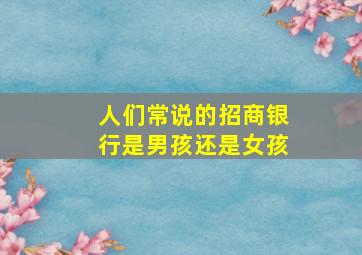 人们常说的招商银行是男孩还是女孩